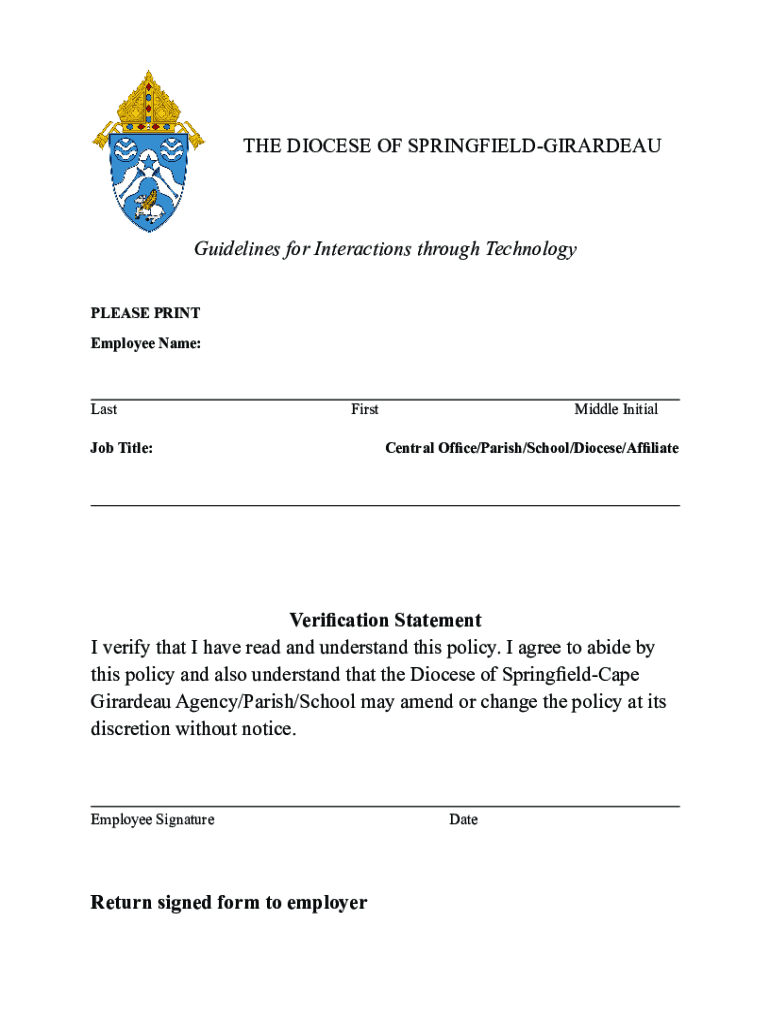 THE DIOCESE OF SPRINGFIELD-GIRARDEAU

Guidelines for Interactions through Technology

PLEASE PRINT

Employee Name:

Last First Middle Initial

Job Title: Central Office/Parish/School/Diocese/Affiliate

Verification Statement

I verify that I have read and understand this policy. I agree to abide by this policy and also understand that the Diocese of Springfield-Cape Girardeau Agency/Parish/School may amend or change the policy at its discretion without notice.

Employee Signature Date

Return signed form to employer